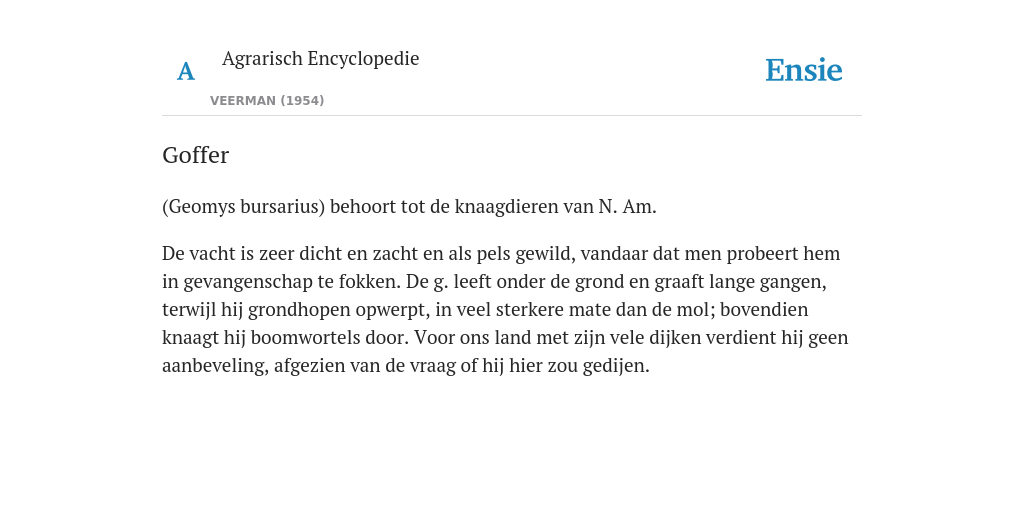 A Agrarisch Encyclopedie

VEERMAN (1954)

Ensie

Goffer

(Geomys bursarius) behoort tot de knaagdieren van N. Am.

De vacht is zeer dicht en zacht en als pels gewild, vandaar dat men probeert hem in gevangenschap te fokken. De g. leeft onder de grond en graaft lange gangen, terwijl hij grondhopen opwerpt, in veel sterkere mate dan de mol; bovendien knaagt hij boomwortels door. Voor ons land met zijn vele dijken verdient hij geen aanbeveling, afgezien van de vraag of hij hier zou gedijen.